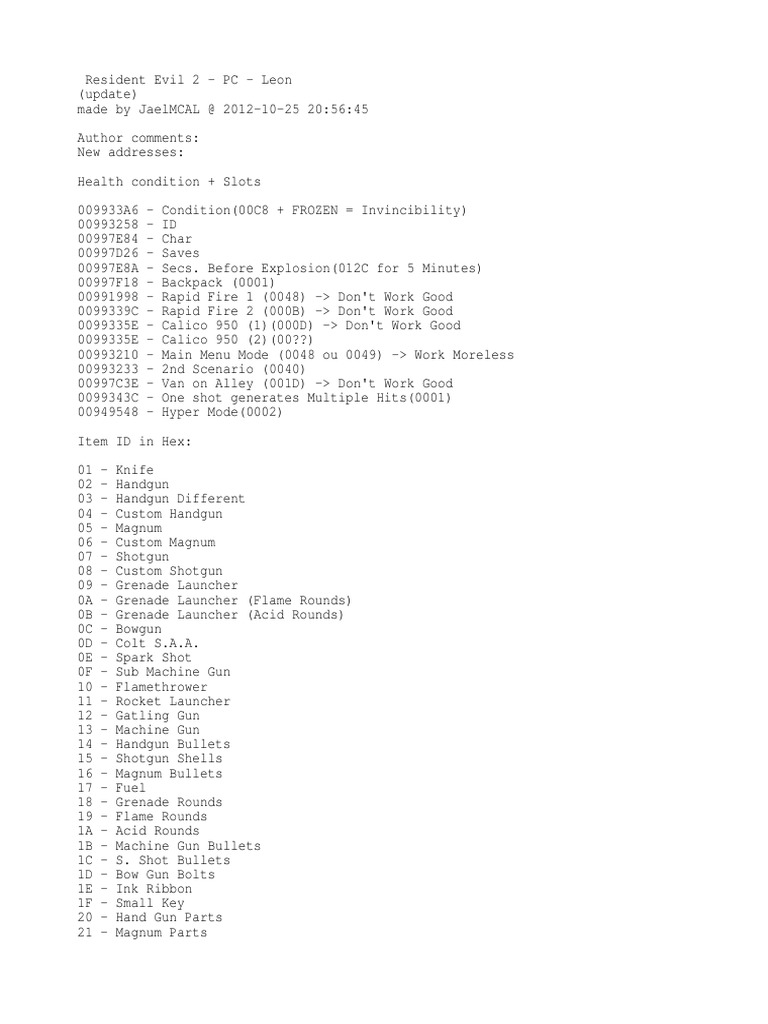 Resident Evil 2 - PC - Leon
(update)
made by JaelMCAL @ 2012-10-25 20:56:45

Author comments:
New addresses:

Health condition + Slots

009933A6 - Condition(00C8 + FROZEN = Invincibility)
00993258 - ID
00997E84 - Char
00997D26 - Saves
00997E8A - Secs. Before Explosion(012C for 5 Minutes)
00997F18 - Backpack (0001)
00991998 - Rapid Fire 1 (0048) -> Don't Work Good
0099339C - Rapid Fire 2 (000B) -> Don't Work Good
0099335E - Calico 950 (1)(000D) -> Don't Work Good
0099335E - Calico 950 (2)(00??)
00993210 - Main Menu Mode (0048 ou 0049) -> Work Moreless
00993233 - 2nd Scenario (0040)
00997C3E - Van on Alley (001D) -> Don't Work Good
0099343C - One shot generates Multiple Hits(0001)
00949548 - Hyper Mode(0002)

Item ID in Hex:

01 - Knife
02 - Handgun
03 - Handgun Different
04 - Custom Handgun
05 - Magnum
06 - Custom Magnum
07 - Shotgun
08 - Custom Shotgun
09 - Grenade Launcher
0A - Grenade Launcher (Flame Rounds)
0B - Grenade Launcher (Acid Rounds)
0C - Bowgun
0D - Colt S.A.A.
0E - Spark Shot
0F - Sub Machine Gun
10 - Flamethrower
11 - Rocket Launcher
12 - Gatling Gun
13 - Machine Gun
14 - Handgun Bullets
15 - Shotgun Shells
16 - Magnum Bullets
17 - Fuel
18 - Grenade Rounds
19 - Flame Rounds
1A - Acid Rounds
1B - Machine Gun Bullets
1C - S. Shot Bullets
1D - Bow Gun Bolts
1E - Ink Ribbon
1F - Small Key
20 - Hand Gun Parts
21 - Magnum Parts